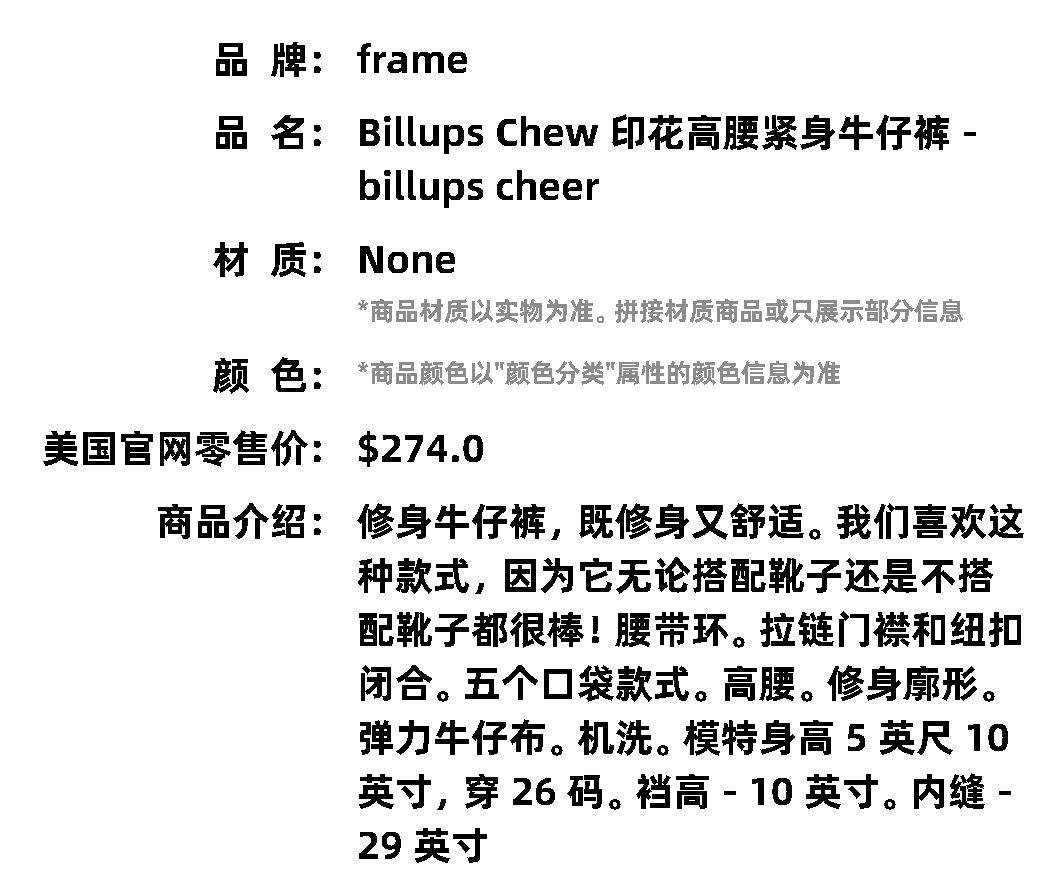 品 牌: frame

品 名: Billups Chew 印花高腰紧身牛仔裤 - billups cheer

材 质: None

*商品材质以实物为准。拼接材质商品或只展示部分信息

颜 色: *商品颜色以"颜色分类"属性的颜色信息为准

美国官网零售价: $274.0

商品介绍: 修身牛仔裤，既修身又舒适。我们喜欢这种款式，因为它无论搭配靴子还是不搭配靴子都很棒！腰带环。拉链门襟和纽扣闭合。五个口袋款式。高腰。修身廓形。弹力牛仔布。机洗。模特身高5英尺10英寸，穿26码。裆高 - 10英寸。内缝 - 29英寸